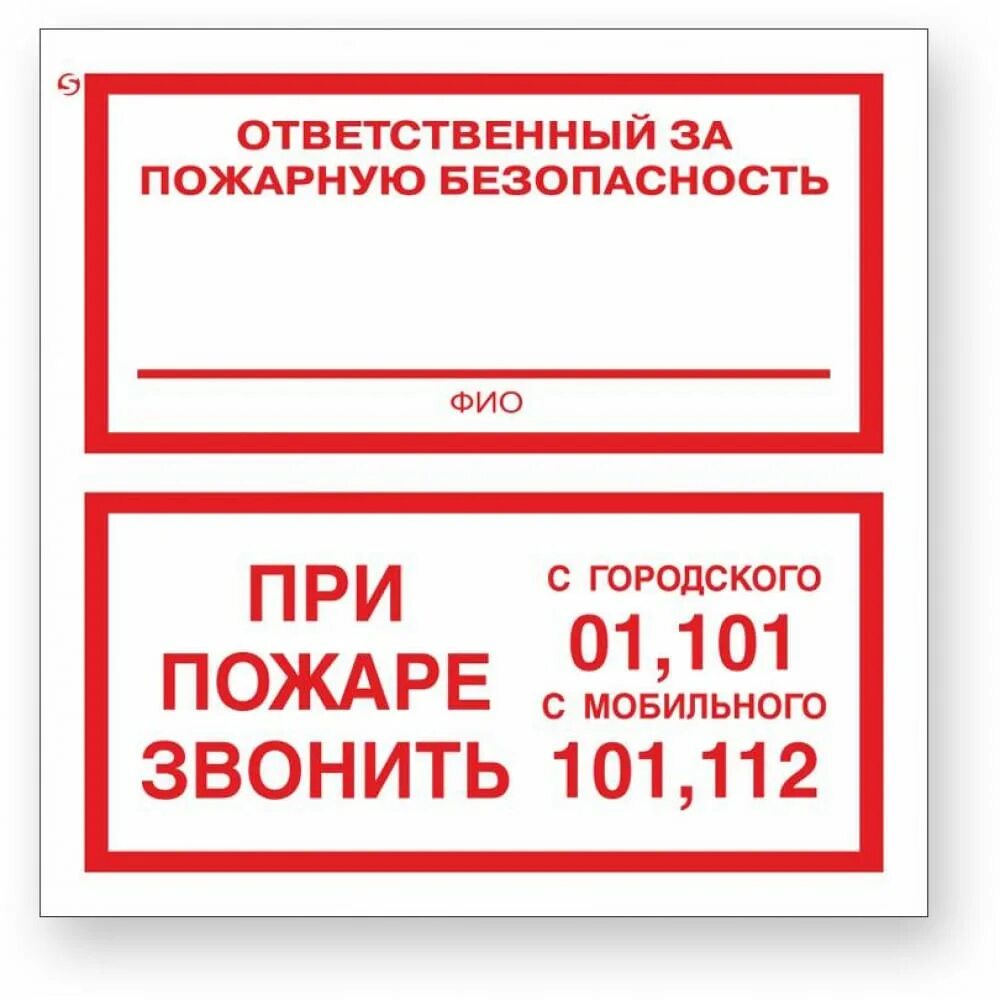 ОТВЕТСТВЕННЫЙ ЗА ПОЖАРНУЮ БЕЗОПАСНОСТЬ

ФИО

ПРИ ПОЖАРЕ ЗВОНИТЬ

С ГОРОДСКОГО
01,101
С МОБИЛЬНОГО
101,112